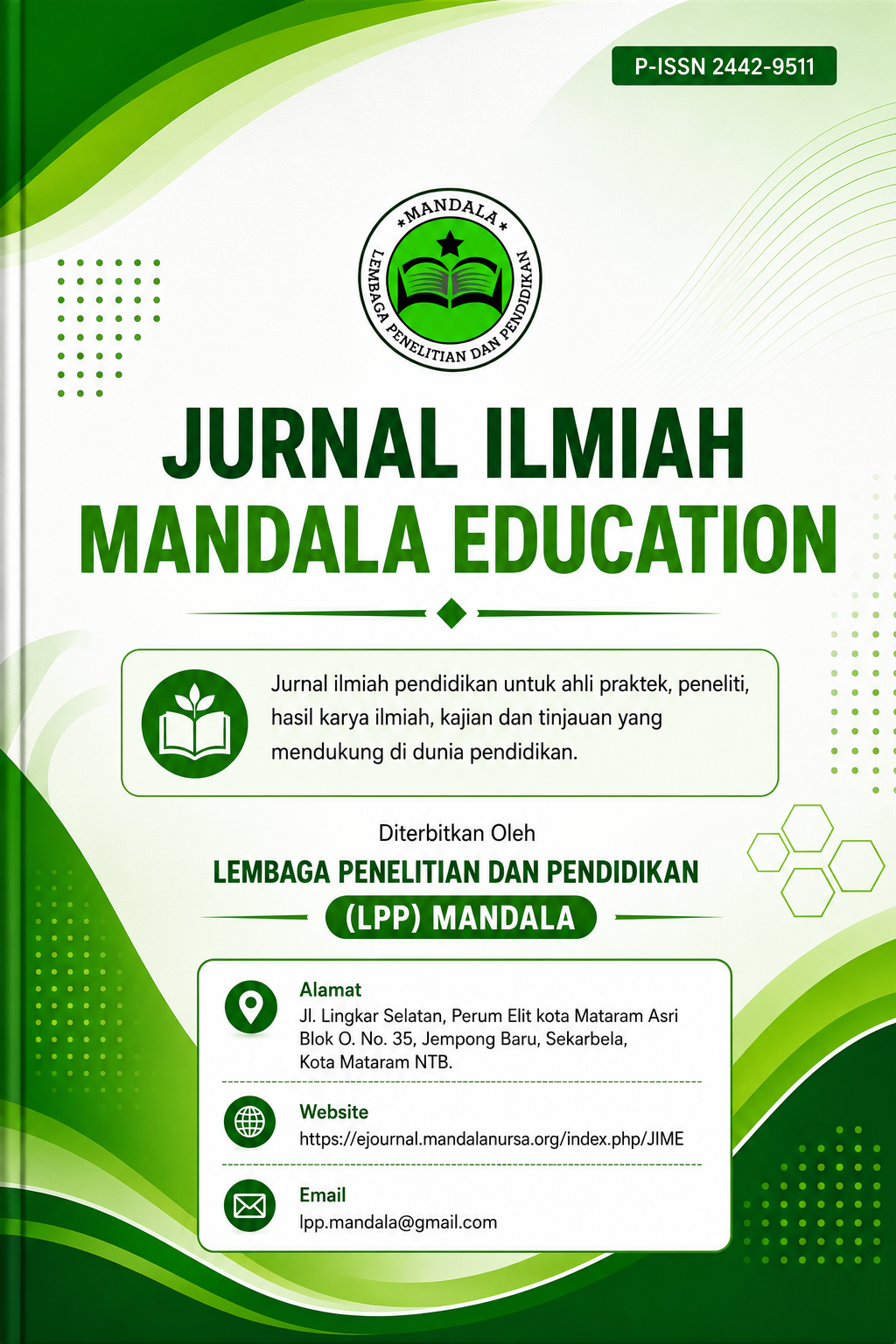 P-ISSN 2442-9511

MANDALA
LEMBAGA PENELITIAN DAN PENDIDIKAN

JURNAL ILMIAH
MANDALA EDUCATION

Jurnal ilmiah pendidikan untuk ahli praktek, peneliti, hasil karya ilmiah, kajian dan tinjauan yang mendukung di dunia pendidikan.

Diterbitkan Oleh
LEMBAGA PENELITIAN DAN PENDIDIKAN
(LPP) MANDALA

Alamat
Jl. Lingkar Selatan, Perum Elit kota Mataram Asri Blok O. No. 35, Jempong Baru, Sekarbela, Kota Mataram NTB.

Website
https://ejournal.mandalanursa.org/index.php/JIME

Email
lpp.mandala@gmail.com